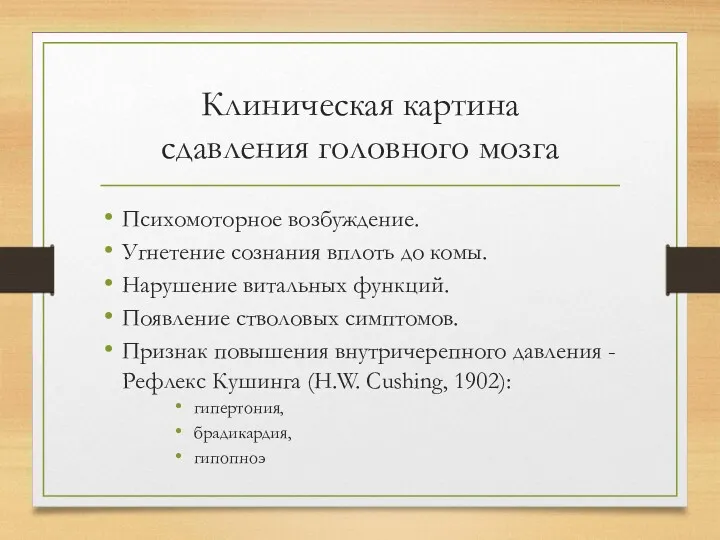 Клиническая картина сдавления головного мозга

• Психомоторное возбуждение.
• Угнетение сознания вплоть до комы.
• Нарушение витальных функций.
• Появление стволовых симптомов.
• Признак повышения внутричерепного давления - Рефлекс Кушинга (H.W. Cushing, 1902):
  • гипертония,
  • брадикардия,
  • гипопноэ